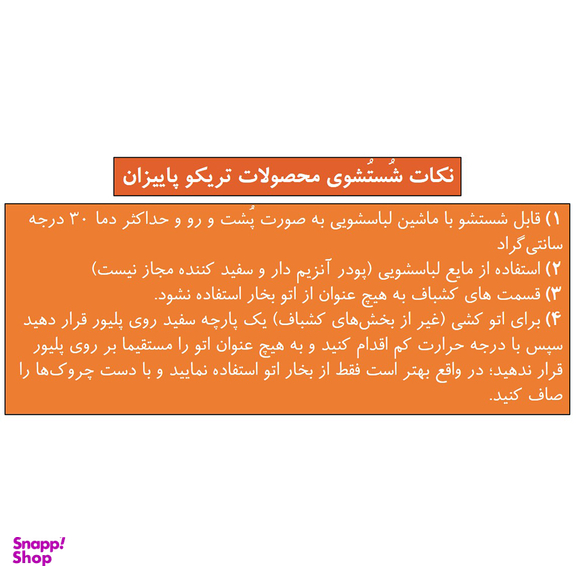 نکات شُستُشوی محصولات تریکو پاییزان

۱) قابل شستشو با ماشین لباسشویی به صورت پُشت و رو و حداکثر دما ۳۰ درجه سانتی‌گراد
۲) استفاده از مایع لباسشویی (پودر آنزیم دار و سفید کننده مجاز نیست)
۳) قسمت های کشباف به هیچ عنوان از اتو بخار استفاده نشود.
۴) برای اتو کشی (غیر از بخش‌های کشباف) یک پارچه سفید روی پلیور قرار دهید سپس با درجه حرارت کم اقدام کنید و به هیچ عنوان اتو را مستقیما بر روی پلیور قرار ندهید؛ در واقع بهتر است فقط از بخار اتو استفاده نمایید و با دست چروک‌ها را صاف کنید.

Snapp!
Shop